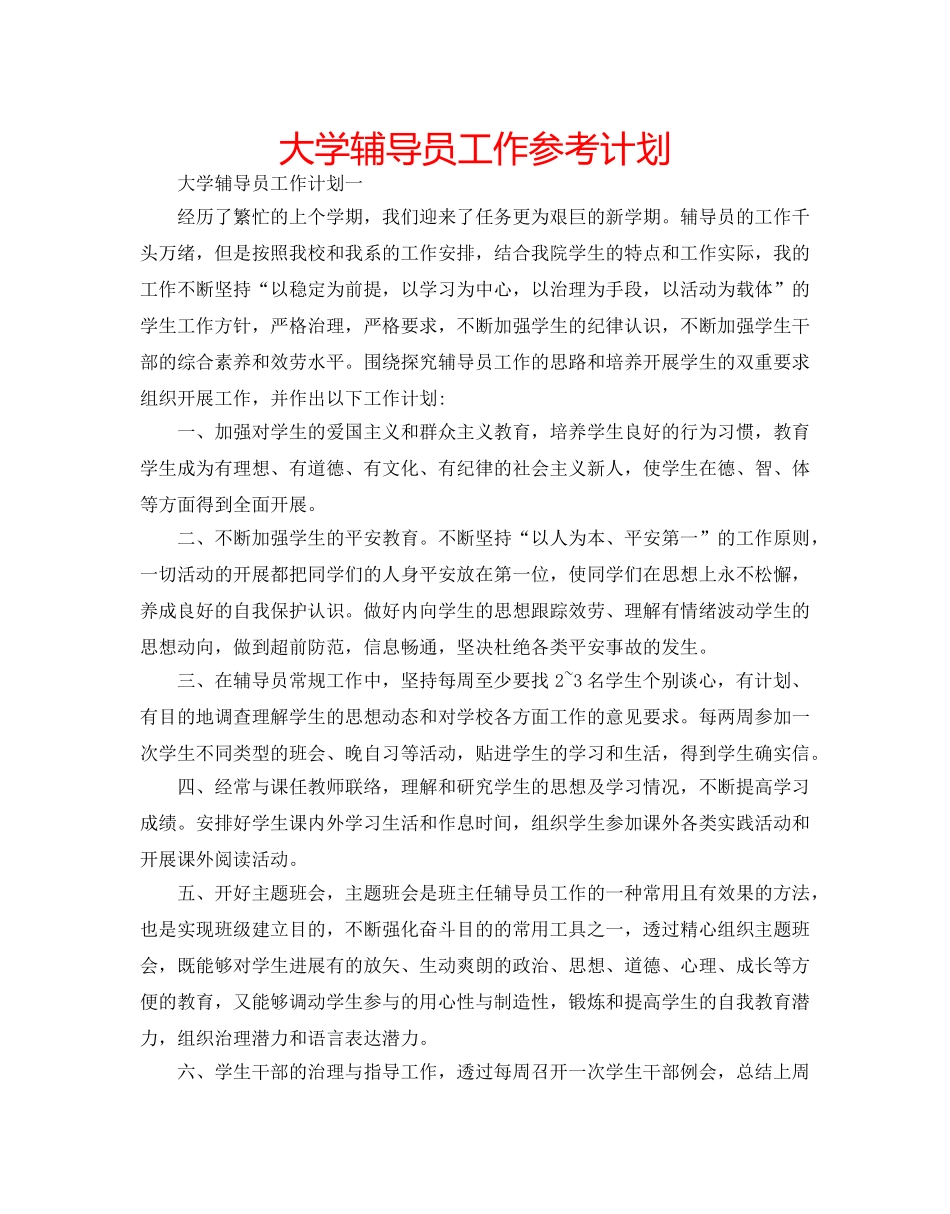 大学辅导员工作参考计划

大学辅导员工作计划一

经历了繁忙的上个学期，我们迎来了任务更为艰巨的新学期。辅导员的工作千头万绪，但是按照我校和我系的工作安排，结合我院学生的特点和工作实际，我的工作不断坚持“以稳定为前提，以学习为中心，以治理为手段，以活动为载体”的学生工作方针，严格治理，严格要求，不断加强学生的纪律认识，不断加强学生干部的综合素养和效劳水平。围绕探究辅导员工作的思路和培养开展学生的双重要求组织开展工作，并作出以下工作计划:

一、加强对学生的爱国主义和群众主义教育，培养学生良好的行为习惯，教育学生成为有理想、有道德、有文化、有纪律的社会主义新人，使学生在德、智、体等方面得到全面开展。

二、不断加强学生的平安教育。不断坚持“以人为本、平安第一”的工作原则，一切活动的开展都把同学们的人身平安放在第一位，使同学们在思想上永不松懈，养成良好的自我保护认识。做好内向学生的思想跟踪效劳、理解有情绪波动学生的思想动向，做到超前防范，信息畅通，坚决杜绝各类平安事故的发生。

三、在辅导员常规工作中，坚持每周至少要找 2~3 名学生个别谈心，有计划、有目的地调查理解学生的思想动态和对学校各方面工作的意见要求。每两周参加一次学生不同类型的班会、晚自习等活动，贴进学生的学习和生活，得到学生确实信。

四、经常与课任教师联络，理解和研究学生的思想及学习情况，不断提高学习成绩。安排好学生课内外学习生活和作息时间，组织学生参加课外各类实践活动和开展课外阅读活动。

五、开好主题班会，主题班会是班主任辅导员工作的一种常用且有效果的方法，也是实现班级建立目的，不断强化奋斗目的的常用工具之一，透过精心组织主题班会，既能够对学生进展有的放矢、生动爽朗的政治、思想、道德、心理、成长等方便的教育，又能够调动学生参与的用心性与制造性，锻炼和提高学生的自我教育潜力，组织治理潜力和语言表达潜力。

六、学生干部的治理与指导工作，透过每周召开一次学生干部例会，总结上周